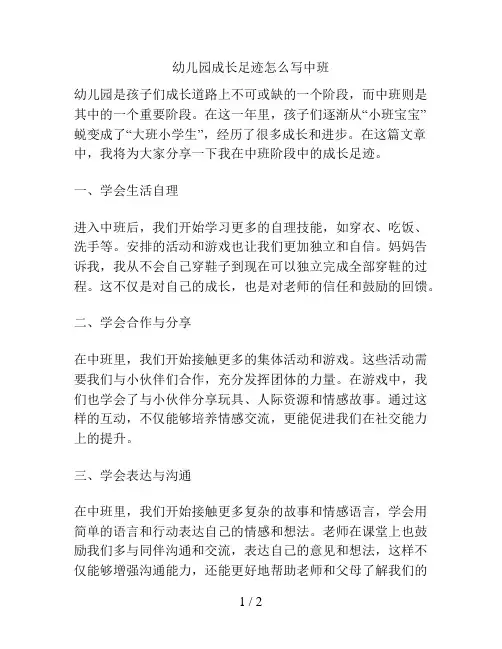 幼儿园成长足迹怎么写中班

幼儿园是孩子们成长道路上不可或缺的一个阶段，而中班则是其中的一个重要阶段。在这一年里，孩子们逐渐从“小班宝宝”蜕变成了“大班小学生”，经历了很多成长和进步。在这篇文章中，我将为大家分享一下我在中班阶段中的成长足迹。

一、学会生活自理

进入中班后，我们开始学习更多的自理技能，如穿衣、吃饭、洗手等。安排的活动和游戏也让我们更加独立和自信。妈妈告诉我，我从不会自己穿鞋子到现在可以独立完成全部穿鞋的过程。这不仅是对自己的成长，也是对老师的信任和鼓励的回馈。

二、学会合作与分享

在中班里，我们开始接触更多的集体活动和游戏。这些活动需要我们与小伙伴们合作，充分发挥团体的力量。在游戏中，我们也学会了与小伙伴分享玩具、人际资源和情感故事。通过这样的互动，不仅能够培养情感交流，更能促进我们在社交能力上的提升。

三、学会表达与沟通

在中班里，我们开始接触更多复杂的故事和情感语言，学会用简单的语言和行动表达自己的情感和想法。老师在课堂上也鼓励我们多与同伴沟通和交流，表达自己的意见和想法，这样不仅能够增强沟通能力，还能更好地帮助老师和父母了解我们的

1 / 2